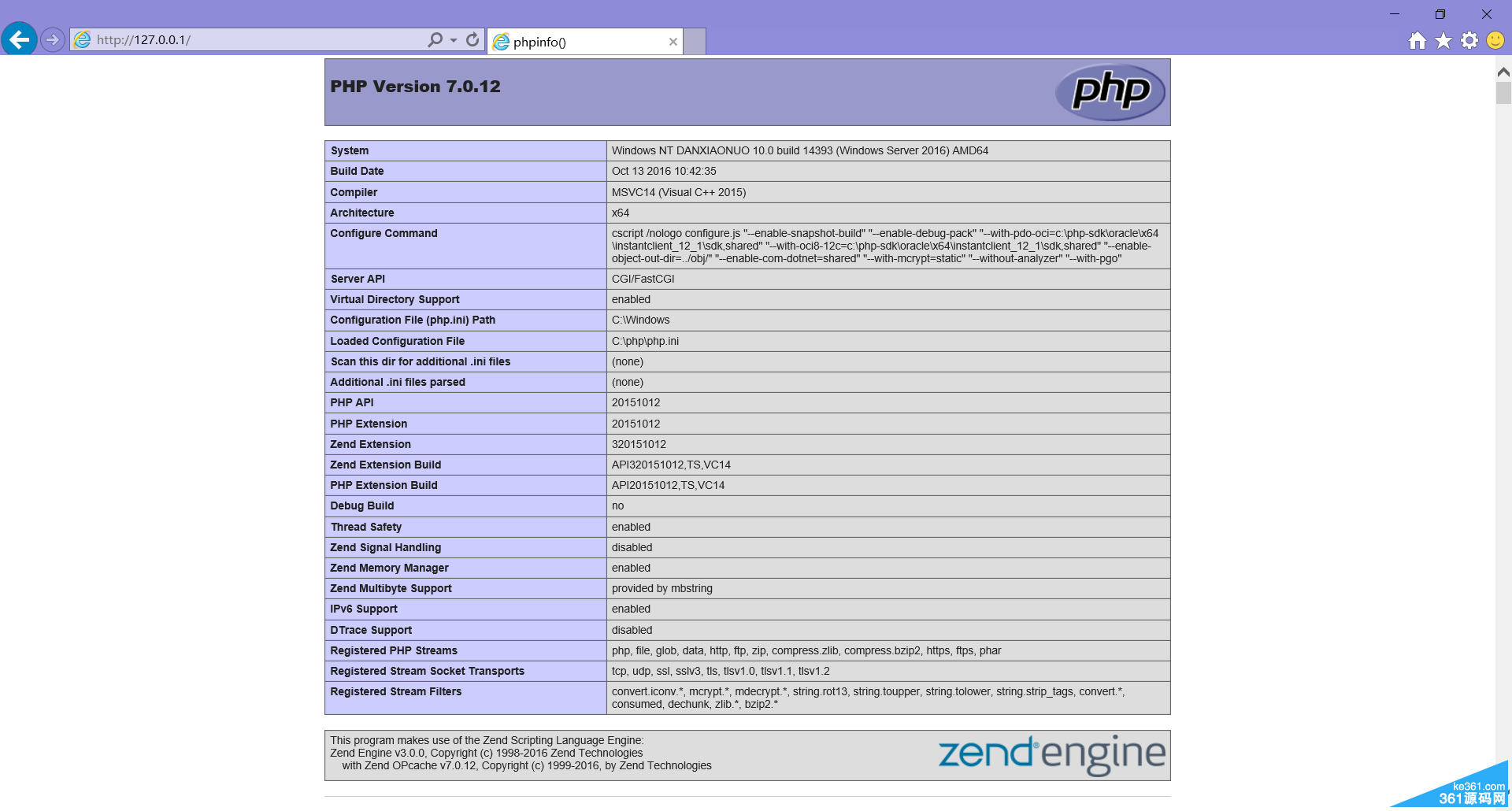 http://127.0.0.1/

phpinfo()

PHP Version 7.0.12

php

| System | Windows NT DANXIAONUO 10.0 build 14393 (Windows Server 2016) AMD64 |
|---|---|
| Build Date | Oct 13 2016 10:42:35 |
| Compiler | MSVC14 (Visual C++ 2015) |
| Architecture | x64 |
| Configure Command | cscript /nologo configure.js "--enable-snapshot-build" "--enable-debug-pack" "--with-pdo-oci=c:\php-sdk\oracle\x64\instantclient_12_1\sdk,shared" "--with-oci8-12c=c:\php-sdk\oracle\x64\instantclient_12_1\sdk,shared" "--enable-object-out-dir=../obj/" "--enable-com-dotnet=shared" "--with-mcrypt=static" "--without-analyzer" "--with-pgo" |
| Server API | CGI/FastCGI |
| Virtual Directory Support | enabled |
| Configuration File (php.ini) Path | C:\Windows |
| Loaded Configuration File | C:\php\php.ini |
| Scan this dir for additional .ini files | (none) |
| Additional .ini files parsed | (none) |
| PHP API | 20151012 |
| PHP Extension | 20151012 |
| Zend Extension | 320151012 |
| Zend Extension Build | API320151012,TS,VC14 |
| PHP Extension Build | API20151012,TS,VC14 |
| Debug Build | no |
| Thread Safety | enabled |
| Zend Signal Handling | disabled |
| Zend Memory Manager | enabled |
| Zend Multibyte Support | provided by mbstring |
| IPv6 Support | enabled |
| DTrace Support | disabled |
| Registered PHP Streams | php, file, glob, data, http, ftp, zip, compress.zlib, compress.bzip2, https, ftps, phar |
| Registered Stream Socket Transports | tcp, udp, ssl, sslv3, tls, tlsv1.0, tlsv1.1, tlsv1.2 |
| Registered Stream Filters | convert.iconv.*, mcrypt.*, mdecrypt.*, string.rot13, string.toupper, string.tolower, string.strip_tags, convert.*, consumed, dechunk, zlib.*, bzip2.* |

This program makes use of the Zend Scripting Language Engine:
Zend Engine v3.0.0, Copyright (c) 1998-2016 Zend Technologies
with Zend OPcache v7.0.12, Copyright (c) 1999-2016, by Zend Technologies

zend engine

ke361.com
361源码网